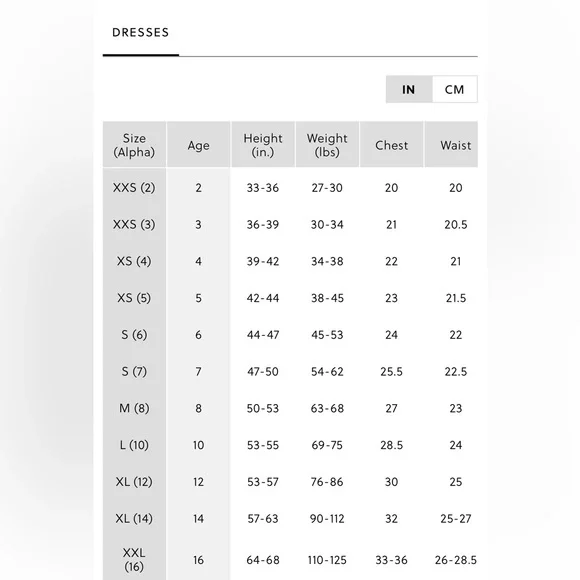 DRESSES

IN CM

| Size (Alpha) | Age | Height (in.) | Weight (lbs) | Chest | Waist |
|---|---|---|---|---|---|
| XXS (2) | 2 | 33-36 | 27-30 | 20 | 20 |
| XXS (3) | 3 | 36-39 | 30-34 | 21 | 20.5 |
| XS (4) | 4 | 39-42 | 34-38 | 22 | 21 |
| XS (5) | 5 | 42-44 | 38-45 | 23 | 21.5 |
| S (6) | 6 | 44-47 | 45-53 | 24 | 22 |
| S (7) | 7 | 47-50 | 54-62 | 25.5 | 22.5 |
| M (8) | 8 | 50-53 | 63-68 | 27 | 23 |
| L (10) | 10 | 53-55 | 69-75 | 28.5 | 24 |
| XL (12) | 12 | 53-57 | 76-86 | 30 | 25 |
| XL (14) | 14 | 57-63 | 90-112 | 32 | 25-27 |
| XXL (16) | 16 | 64-68 | 110-125 | 33-36 | 26-28.5 |